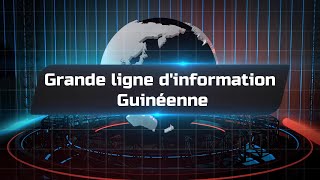 Grande ligne d'information Guinéenne